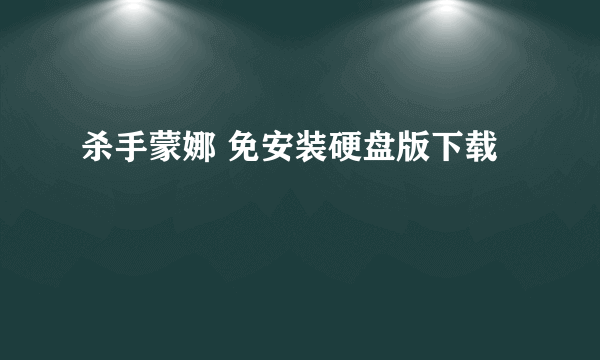 杀手蒙娜 免安装硬盘版下载